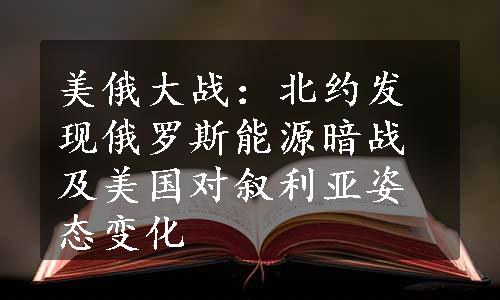 美俄大战：北约发现俄罗斯能源暗战及美国对叙利亚姿态变化